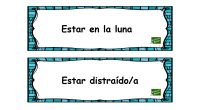 Estar en la luna

Estar distraído/a